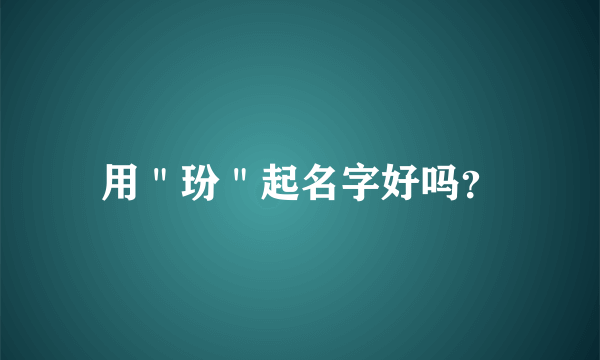 用＂玢＂起名字好吗?